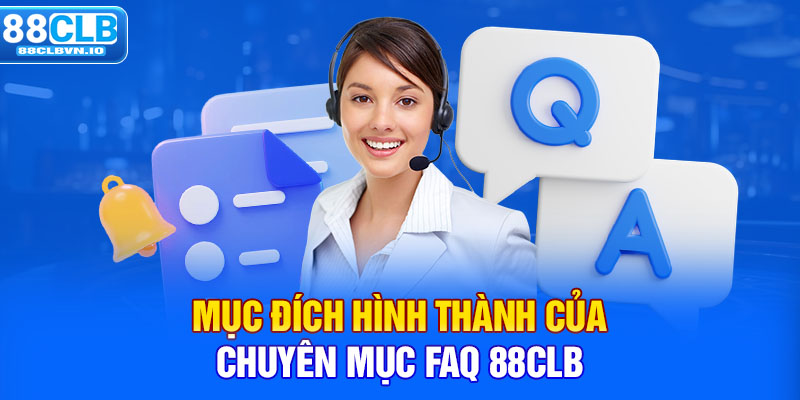 88CLB
88CLBVN.IO

Q
A

MỤC ĐÍCH HÌNH THÀNH CỦA CHUYÊN MỤC FAQ 88CLB